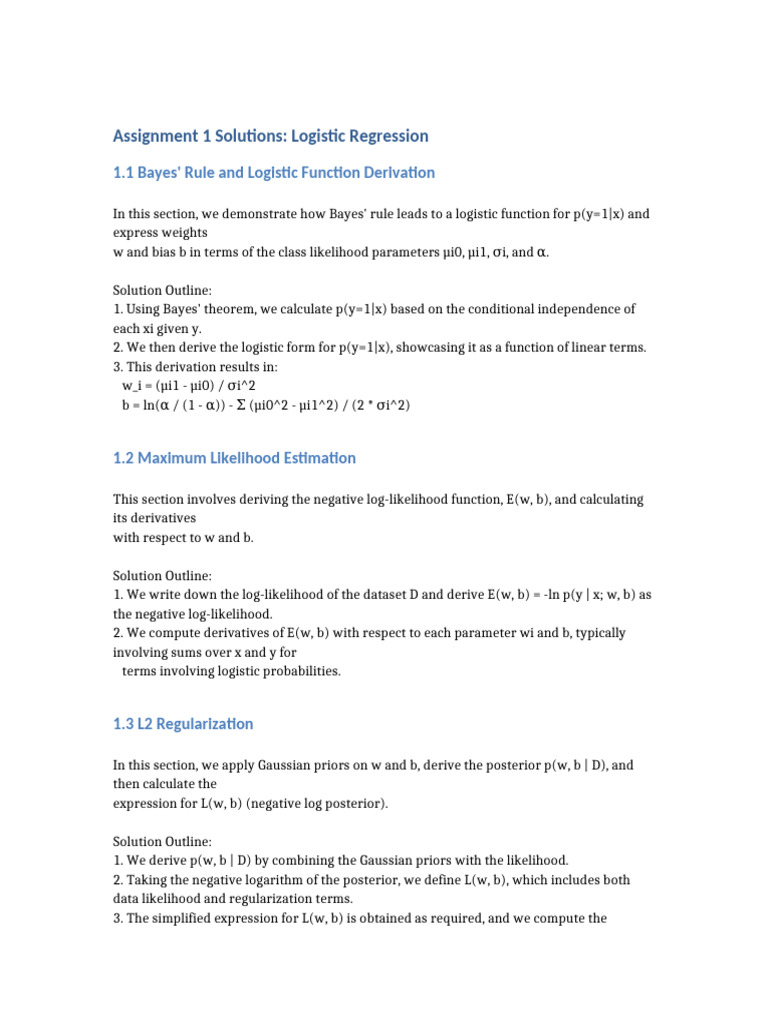 Assignment 1 Solutions: Logistic Regression

1.1 Bayes' Rule and Logistic Function Derivation

In this section, we demonstrate how Bayes' rule leads to a logistic function for p(y=1|x) and express weights
w and bias b in terms of the class likelihood parameters μi0, μi1, σi, and α.

Solution Outline:
1. Using Bayes' theorem, we calculate p(y=1|x) based on the conditional independence of each xi given y.
2. We then derive the logistic form for p(y=1|x), showcasing it as a function of linear terms.
3. This derivation results in:
w_i = (μi1 - μi0) / σi^2
b = ln(α / (1 - α)) - Σ (μi0^2 - μi1^2) / (2 * σi^2)

1.2 Maximum Likelihood Estimation

This section involves deriving the negative log-likelihood function, E(w, b), and calculating its derivatives
with respect to w and b.

Solution Outline:
1. We write down the log-likelihood of the dataset D and derive E(w, b) = -ln p(y | x; w, b) as the negative log-likelihood.
2. We compute derivatives of E(w, b) with respect to each parameter wi and b, typically involving sums over x and y for
terms involving logistic probabilities.

1.3 L2 Regularization

In this section, we apply Gaussian priors on w and b, derive the posterior p(w, b | D), and then calculate the
expression for L(w, b) (negative log posterior).

Solution Outline:
1. We derive p(w, b | D) by combining the Gaussian priors with the likelihood.
2. Taking the negative logarithm of the posterior, we define L(w, b), which includes both data likelihood and regularization terms.
3. The simplified expression for L(w, b) is obtained as required, and we compute the